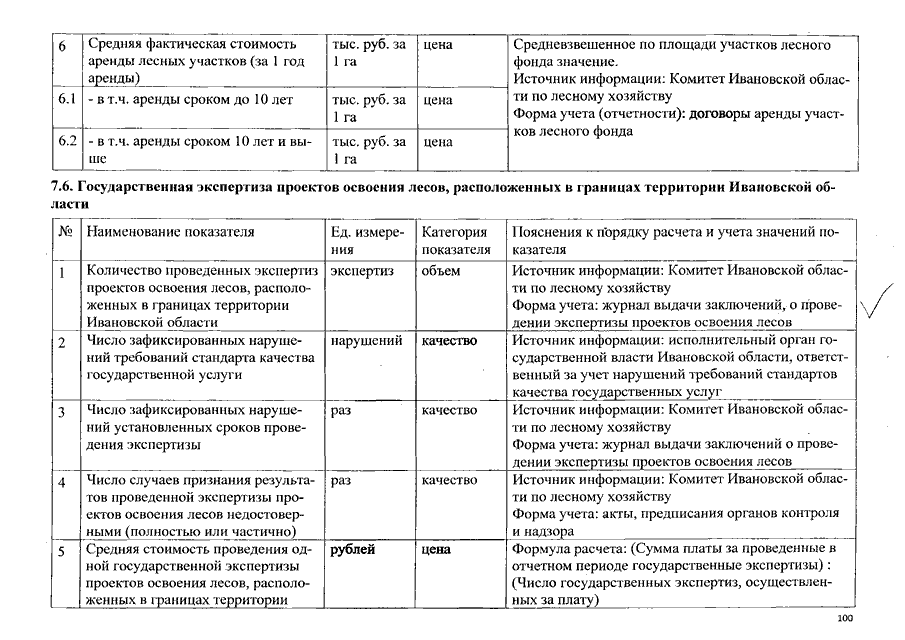 | 6 | Средняя фактическая стоимость аренды лесных участков (за 1 год аренды) | тыс. руб. за 1 га | цена | Средневзвешенное по площади участков лесного фонда значение. Источник информации: Комитет Ивановской области по лесному хозяйству Форма учета (отчетности): договоры аренды участков лесного фонда |
|---|---|---|---|---|
| 6.1 | - в т.ч. аренды сроком до 10 лет | тыс. руб. за 1 га | цена | |
| 6.2 | - в т.ч. аренды сроком 10 лет и выше | тыс. руб. за 1 га | цена | |

7.6. Государственная экспертиза проектов освоения лесов, расположенных в границах территории Ивановской области

| № | Наименование показателя | Ед. измерения | Категория показателя | Пояснения к порядку расчета и учета значений показателя |
|---|---|---|---|---|
| 1 | Количество проведенных экспертиз проектов освоения лесов, расположенных в границах территории Ивановской области | экспертиз | объем | Источник информации: Комитет Ивановской области по лесному хозяйству Форма учета: журнал выдачи заключений, о проведении экспертизы проектов освоения лесов |
| 2 | Число зафиксированных нарушений требований стандарта качества государственной услуги | нарушений | качество | Источник информации: исполнительный орган государственной власти Ивановской области, ответственный за учет нарушений требований стандартов качества государственных услуг |
| 3 | Число зафиксированных нарушений установленных сроков проведения экспертизы | раз | качество | Источник информации: Комитет Ивановской области по лесному хозяйству Форма учета: журнал выдачи заключений о проведении экспертизы проектов освоения лесов |
| 4 | Число случаев признания результатов проведенной экспертизы проектов освоения лесов недостоверными (полностью или частично) | раз | качество | Источник информации: Комитет Ивановской области по лесному хозяйству Форма учета: акты, предписания органов контроля и надзора |
| 5 | Средняя стоимость проведения одной государственной экспертизы проектов освоения лесов, расположенных в границах территории | рублей | цена | Формула расчета: (Сумма платы за проведенные в отчетном периоде государственные экспертизы) : (Число государственных экспертиз, осуществленных за плату) |

100